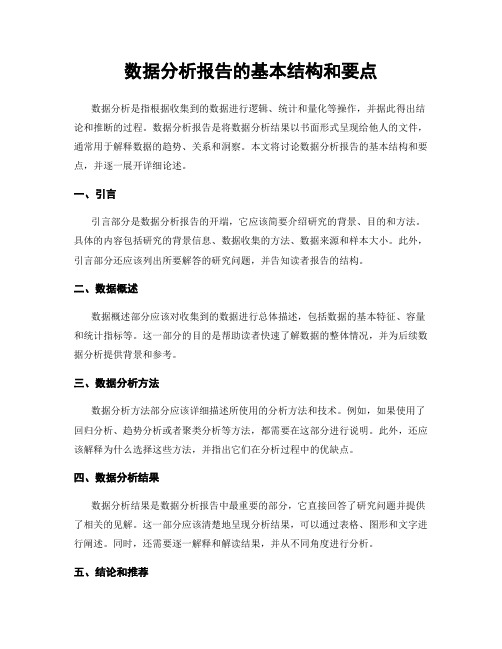 数据分析报告的基本结构和要点

数据分析是指根据收集到的数据进行逻辑、统计和量化等操作，并据此得出结论和推断的过程。数据分析报告是将数据分析结果以书面形式呈现给他人的文件，通常用于解释数据的趋势、关系和洞察。本文将讨论数据分析报告的基本结构和要点，并逐一展开详细论述。

一、引言

引言部分是数据分析报告的开端，它应该简要介绍研究的背景、目的和方法。具体的内容包括研究的背景信息、数据收集的方法、数据来源和样本大小。此外，引言部分还应该列出所要解答的研究问题，并告知读者报告的结构。

二、数据概述

数据概述部分应该对收集到的数据进行总体描述，包括数据的基本特征、容量和统计指标等。这一部分的目的是帮助读者快速了解数据的整体情况，并为后续数据分析提供背景和参考。

三、数据分析方法

数据分析方法部分应该详细描述所使用的分析方法和技术。例如，如果使用了回归分析、趋势分析或者聚类分析等方法，都需要在这部分进行说明。此外，还应该解释为什么选择这些方法，并指出它们在分析过程中的优缺点。

四、数据分析结果

数据分析结果是数据分析报告中最重要的部分，它直接回答了研究问题并提供了相关的见解。这一部分应该清楚地呈现分析结果，可以通过表格、图形和文字进行阐述。同时，还需要逐一解释和解读结果，并从不同角度进行分析。

五、结论和推荐